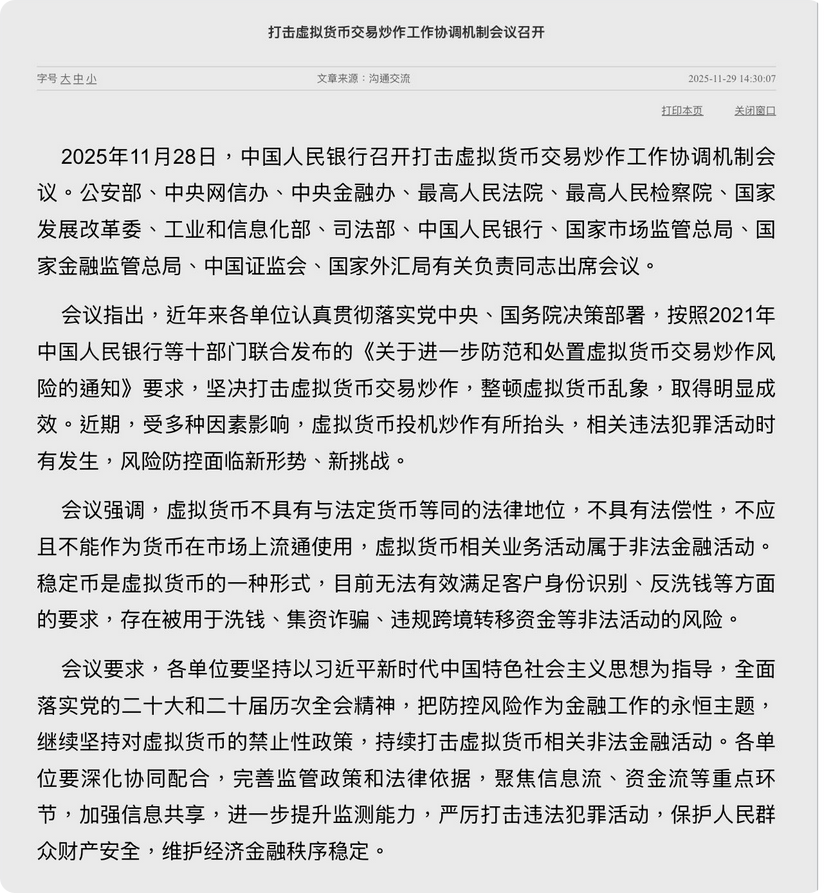 打击虚拟货币交易炒作工作协调机制会议召开

字号 大 中 小

文章来源：沟通交流

2025-11-29 14:30:07

打印本页　关闭窗口

2025年11月28日，中国人民银行召开打击虚拟货币交易炒作工作协调机制会议。公安部、中央网信办、中央金融办、最高人民法院、最高人民检察院、国家发展改革委、工业和信息化部、司法部、中国人民银行、国家市场监管总局、国家金融监管总局、中国证监会、国家外汇局有关负责同志出席会议。

会议指出，近年来各单位认真贯彻落实党中央、国务院决策部署，按照2021年中国人民银行等十部门联合发布的《关于进一步防范和处置虚拟货币交易炒作风险的通知》要求，坚决打击虚拟货币交易炒作，整顿虚拟货币乱象，取得明显成效。近期，受多种因素影响，虚拟货币投机炒作有所抬头，相关违法犯罪活动时有发生，风险防控面临新形势、新挑战。

会议强调，虚拟货币不具有与法定货币等同的法律地位，不具有法偿性，不应且不能作为货币在市场上流通使用，虚拟货币相关业务活动属于非法金融活动。稳定币是虚拟货币的一种形式，目前无法有效满足客户身份识别、反洗钱等方面的要求，存在被用于洗钱、集资诈骗、违规跨境转移资金等非法活动的风险。

会议要求，各单位要坚持以习近平新时代中国特色社会主义思想为指导，全面落实党的二十大和二十届历次全会精神，把防控风险作为金融工作的永恒主题，继续坚持对虚拟货币的禁止性政策，持续打击虚拟货币相关非法金融活动。各单位要深化协同配合，完善监管政策和法律依据，聚焦信息流、资金流等重点环节，加强信息共享，进一步提升监测能力，严厉打击违法犯罪活动，保护人民群众财产安全，维护经济金融秩序稳定。